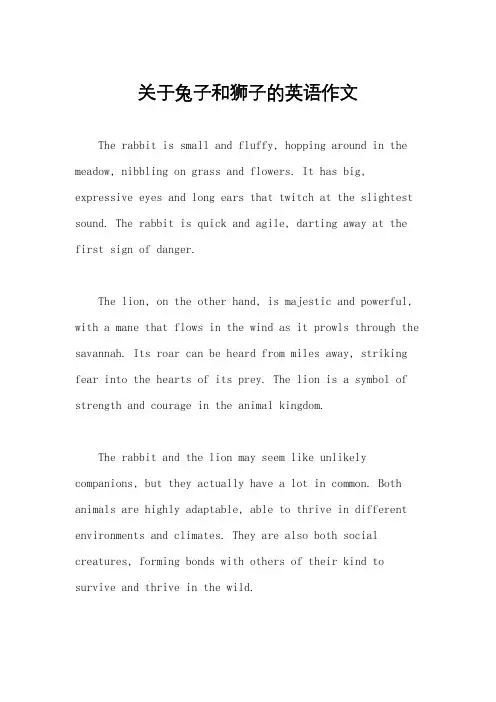 关于兔子和狮子的英语作文

The rabbit is small and fluffy, hopping around in the meadow, nibbling on grass and flowers. It has big, expressive eyes and long ears that twitch at the slightest sound. The rabbit is quick and agile, darting away at the first sign of danger.

The lion, on the other hand, is majestic and powerful, with a mane that flows in the wind as it prowls through the savannah. Its roar can be heard from miles away, striking fear into the hearts of its prey. The lion is a symbol of strength and courage in the animal kingdom.

The rabbit and the lion may seem like unlikely companions, but they actually have a lot in common. Both animals are highly adaptable, able to thrive in different environments and climates. They are also both social creatures, forming bonds with others of their kind to survive and thrive in the wild.